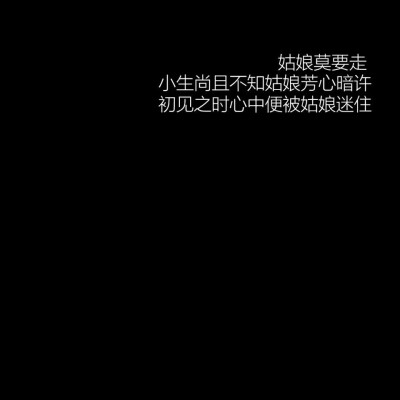 姑娘莫要走
小生尚且不知姑娘芳心暗许
初见之时心中便被姑娘迷住